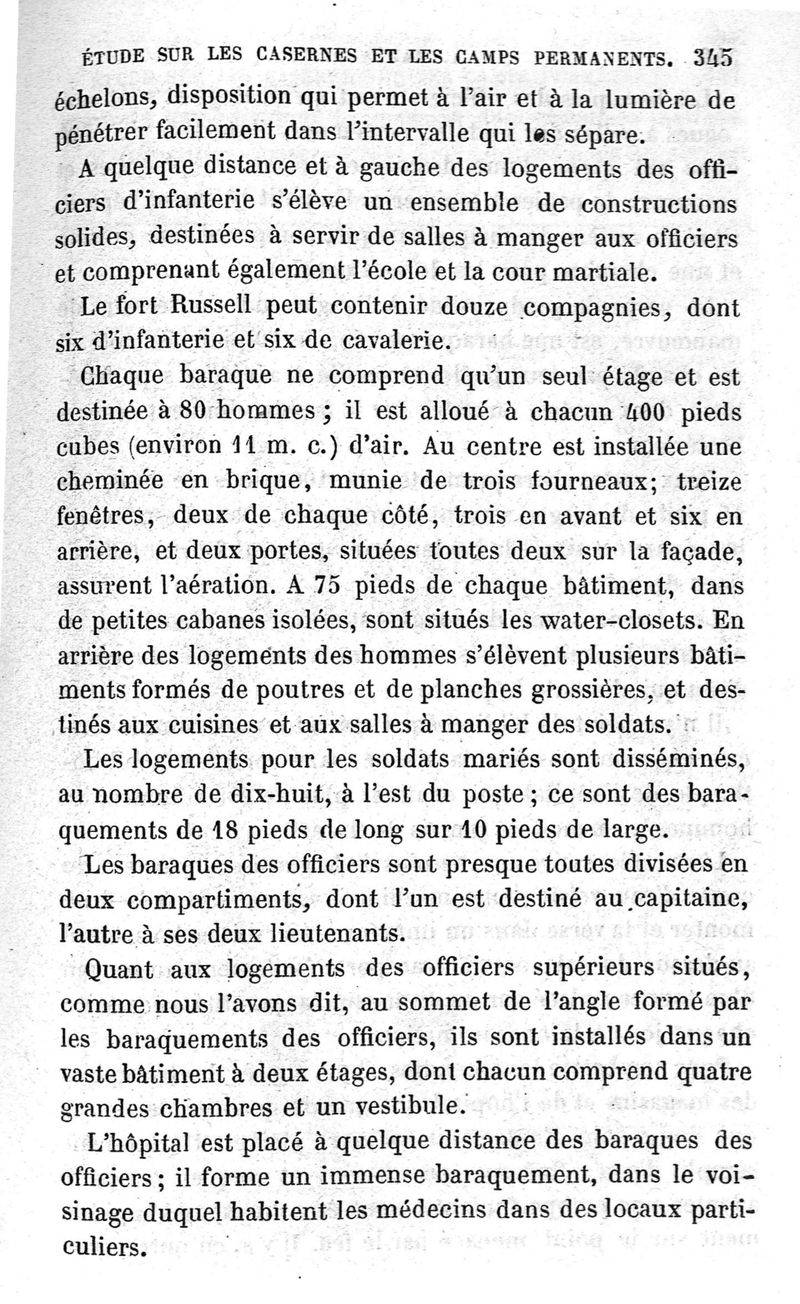 ÉTUDE SUR LES CASERNES ET LES CAMPS PERMANENTS. 345

échelons, disposition qui permet à l'air et à la lumière de pénétrer facilement dans l'intervalle qui les sépare.

A quelque distance et à gauche des logements des officiers d'infanterie s'élève un ensemble de constructions solides, destinées à servir de salles à manger aux officiers et comprenant également l'école et la cour martiale.

Le fort Russell peut contenir douze compagnies, dont six d'infanterie et six de cavalerie.

Chaque baraque ne comprend qu'un seul étage et est destinée à 80 hommes ; il est alloué à chacun 400 pieds cubes (environ 11 m. c.) d'air. Au centre est installée une cheminée en brique, munie de trois fourneaux; treize fenêtres, deux de chaque côté, trois en avant et six en arrière, et deux portes, situées toutes deux sur la façade, assurent l'aération. A 75 pieds de chaque bâtiment, dans de petites cabanes isolées, sont situés les water-closets. En arrière des logements des hommes s'élèvent plusieurs bâtiments formés de poutres et de planches grossières, et destinés aux cuisines et aux salles à manger des soldats.

Les logements pour les soldats mariés sont disséminés, au nombre de dix-huit, à l'est du poste ; ce sont des baraquements de 18 pieds de long sur 10 pieds de large.

Les baraques des officiers sont presque toutes divisées en deux compartiments, dont l'un est destiné au capitaine, l'autre à ses deux lieutenants.

Quant aux logements des officiers supérieurs situés, comme nous l'avons dit, au sommet de l'angle formé par les baraquements des officiers, ils sont installés dans un vaste bâtiment à deux étages, dont chacun comprend quatre grandes chambres et un vestibule.

L'hôpital est placé à quelque distance des baraques des officiers ; il forme un immense baraquement, dans le voisinage duquel habitent les médecins dans des locaux particuliers.